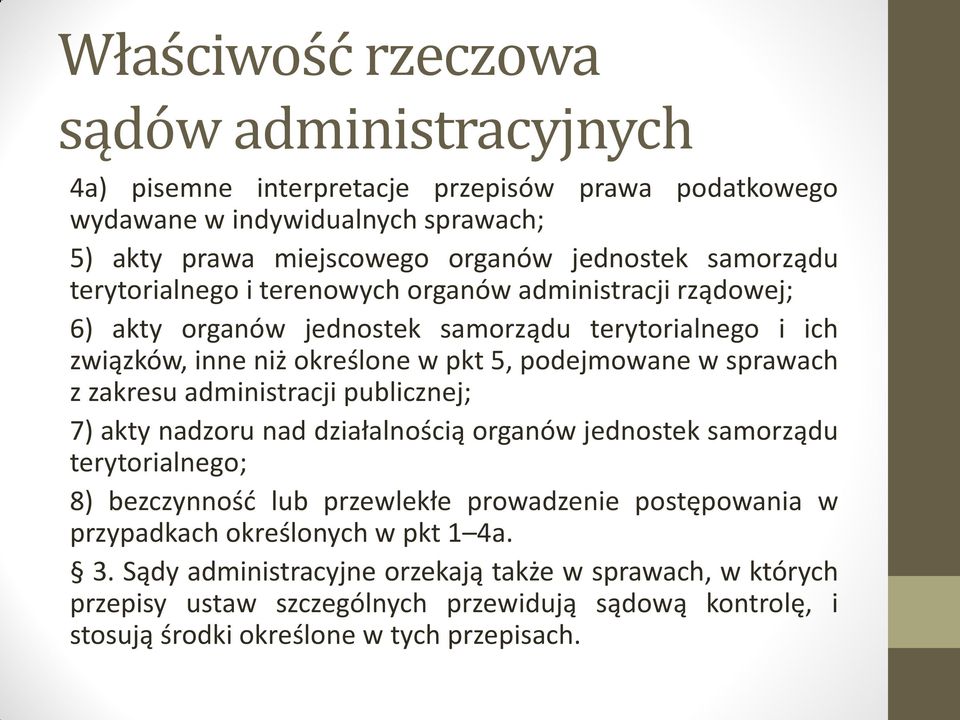 Właściwość rzeczowa sądów administracyjnych

4a) pisemne interpretacje przepisów prawa podatkowego wydawane w indywidualnych sprawach;

5) akty prawa miejscowego organów jednostek samorządu terytorialnego i terenowych organów administracji rządowej;

6) akty organów jednostek samorządu terytorialnego i ich związków, inne niż określone w pkt 5, podejmowane w sprawach z zakresu administracji publicznej;

7) akty nadzoru nad działalnością organów jednostek samorządu terytorialnego;

8) bezczynność lub przewlekłe prowadzenie postępowania w przypadkach określonych w pkt 1–4a.

§ 3. Sądy administracyjne orzekają także w sprawach, w których przepisy ustaw szczególnych przewidują sądową kontrolę, i stosują środki określone w tych przepisach.